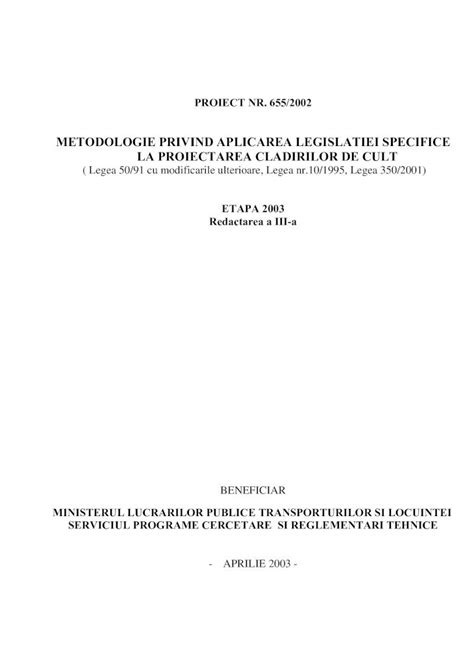 PROIECT NR. 655/2002

METODOLOGIE PRIVIND APLICAREA LEGISLATIEI SPECIFICE LA PROIECTAREA CLADIRILOR DE CULT
( Legea 50/91 cu modificarile ulterioare, Legea nr.10/1995, Legea 350/2001)

ETAPA 2003
Redactarea a III-a

BENEFICIAR

MINISTERUL LUCRARILOR PUBLICE TRANSPORTURILOR SI LOCUINTEI
SERVICIUL PROGRAME CERCETARE SI REGLEMENTARI TEHNICE

- APRILIE 2003 -